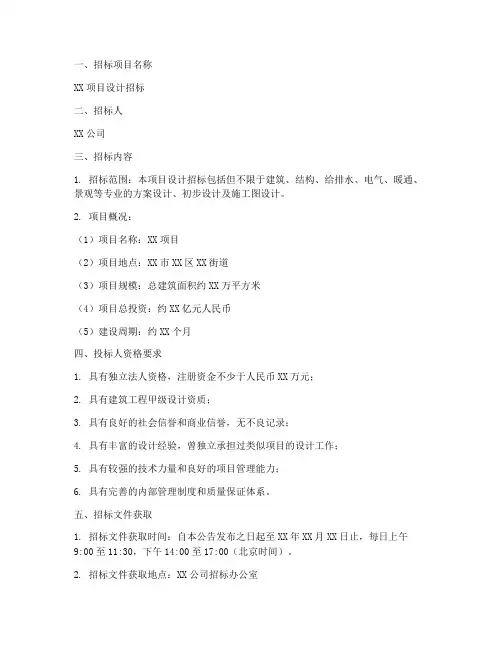 一、招标项目名称

XX 项目设计招标

二、招标人

XX 公司

三、招标内容

1. 招标范围：本项目设计招标包括但不限于建筑、结构、给排水、电气、暖通、景观等专业的方案设计、初步设计及施工图设计。

2. 项目概况：

（1）项目名称：XX 项目

（2）项目地点：XX 市 XX 区 XX 街道

（3）项目规模：总建筑面积约 XX 万平方米

（4）项目总投资：约 XX 亿元人民币

（5）建设周期：约 XX 个月

四、投标人资格要求

1. 具有独立法人资格，注册资金不少于人民币 XX 万元；

2. 具有建筑工程甲级设计资质；

3. 具有良好的社会信誉和商业信誉，无不良记录；

4. 具有丰富的设计经验，曾独立承担过类似项目的设计工作；

5. 具有较强的技术力量和良好的项目管理能力；

6. 具有完善的内部管理制度和质量保证体系。

五、招标文件获取

1. 招标文件获取时间：自本公告发布之日起至 XX 年 XX 月 XX 日止，每日上午 9:00 至 11:30，下午 14:00 至 17:00（北京时间）。

2. 招标文件获取地点：XX 公司招标办公室